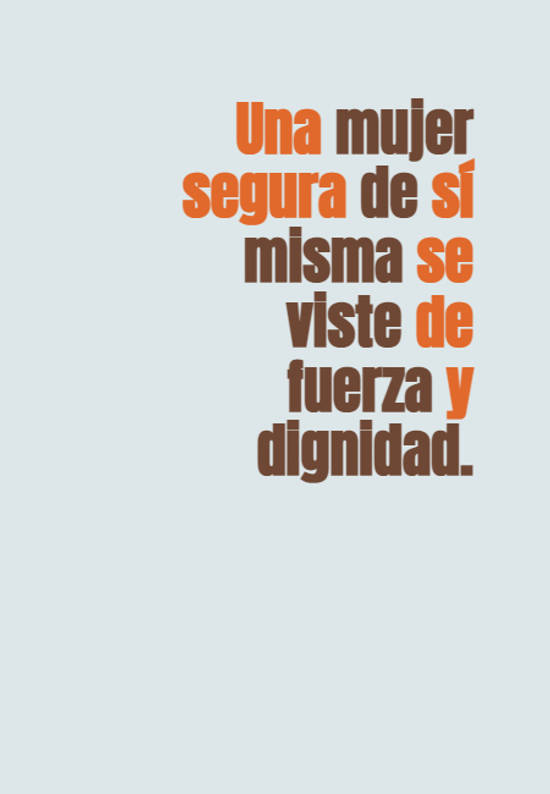 Una mujer segura de sí misma se viste de fuerza y dignidad.